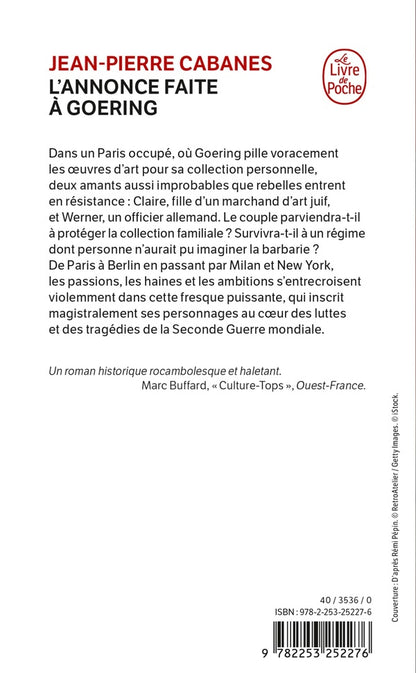 JEAN-PIERRE CABANES
L'ANNONCE FAITE À GOERING

Le Livre de Poche

Dans un Paris occupé, où Goering pille voracement les œuvres d'art pour sa collection personnelle, deux amants aussi improbables que rebelles entrent en résistance : Claire, fille d'un marchand d'art juif, et Werner, un officier allemand. Le couple parviendra-t-il à protéger la collection familiale ? Survivra-t-il à un régime dont personne n'aurait pu imaginer la barbarie ? De Paris à Berlin en passant par Milan et New York, les passions, les haines et les ambitions s'entrecroisent violemment dans cette fresque puissante, qui inscrit magistralement ses personnages au cœur des luttes et des tragédies de la Seconde Guerre mondiale.

Un roman historique rocambolesque et haletant.
Marc Buffard, « Culture-Tops », Ouest-France.

Couverture : D'après Rémi Pépin. © RetroAtelier / Getty Images. © iStock.

40 / 3536 / 0
ISBN : 978-2-253-25227-6

9 782253 252276